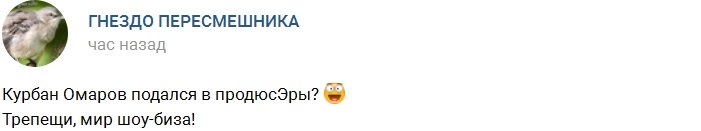 ГНЕЗДО ПЕРЕСМЕШНИКА
час назад

Курбан Омаров подался в продюсЭры?
Трепещи, мир шоу-биза!